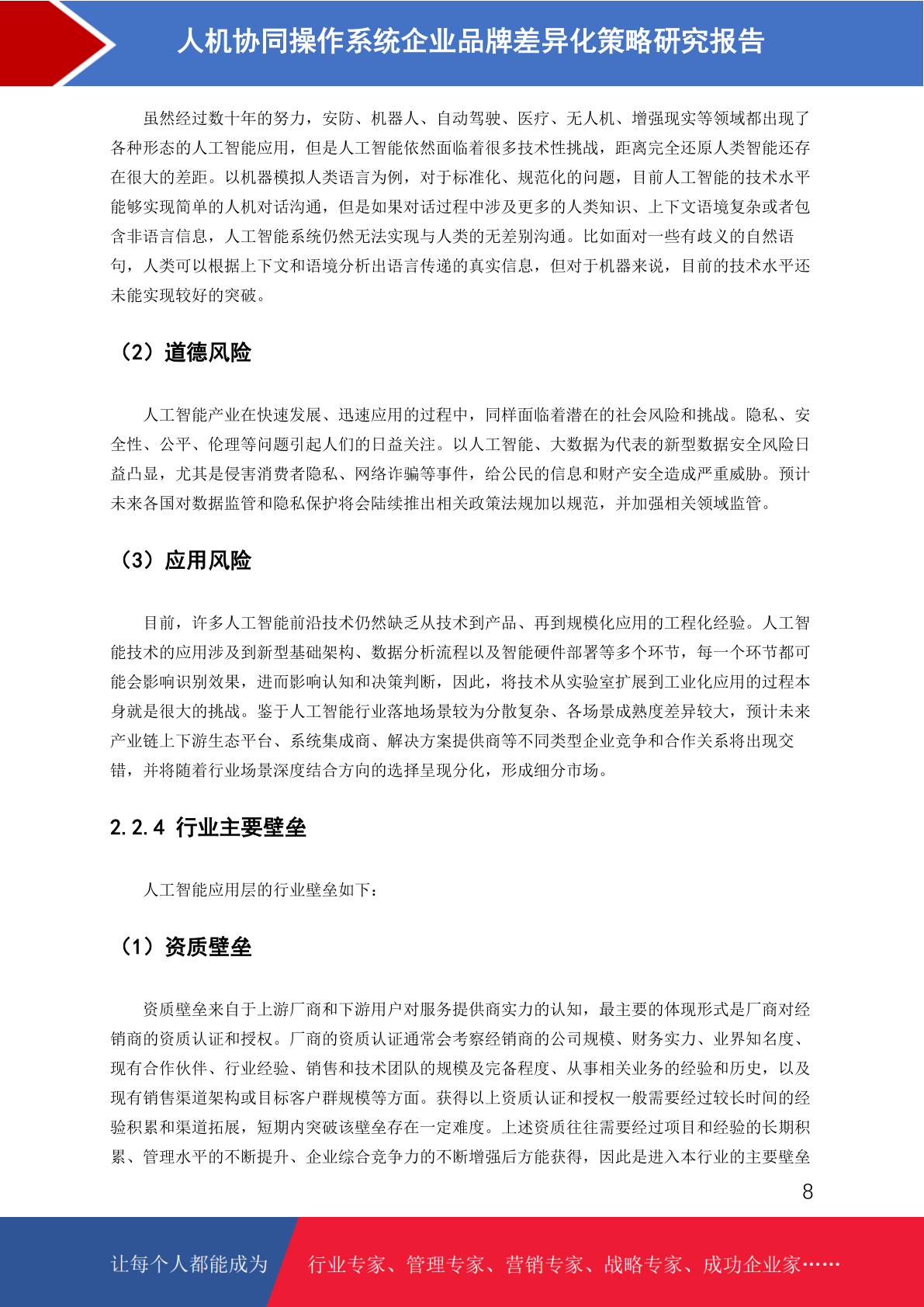 人机协同操作系统企业品牌差异化策略研究报告

虽然经过数十年的努力，安防、机器人、自动驾驶、医疗、无人机、增强现实等领域都出现了各种形态的人工智能应用，但是人工智能依然面临着很多技术性挑战，距离完全还原人类智能还存在很大的差距。以机器模拟人类语言为例，对于标准化、规范化的问题，目前人工智能的技术水平能够实现简单的人机对话沟通，但是如果对话过程中涉及更多的人类知识、上下文语境复杂或者包含非语言信息，人工智能系统仍然无法实现与人类的无差别沟通。比如面对一些有歧义的自然语句，人类可以根据上下文和语境分析出语言传递的真实信息，但对于机器来说，目前的技术水平还未能实现较好的突破。

（2）道德风险

人工智能产业在快速发展、迅速应用的过程中，同样面临着潜在的社会风险和挑战。隐私、安全性、公平、伦理等问题引起人们的日益关注。以人工智能、大数据为代表的新型数据安全风险日益凸显，尤其是侵害消费者隐私、网络诈骗等事件，给公民的信息和财产安全造成严重威胁。预计未来各国对数据监管和隐私保护将会陆续推出相关政策法规加以规范，并加强相关领域监管。

（3）应用风险

目前，许多人工智能前沿技术仍然缺乏从技术到产品、再到规模化应用的工程化经验。人工智能技术的应用涉及到新型基础架构、数据分析流程以及智能硬件部署等多个环节，每一个环节都可能会影响识别效果，进而影响认知和决策判断，因此，将技术从实验室扩展到工业化应用的过程本身就是很大的挑战。鉴于人工智能行业落地场景较为分散复杂、各场景成熟度差异较大，预计未来产业链上下游生态平台、系统集成商、解决方案提供商等不同类型企业竞争和合作关系将出现交错，并将随着行业场景深度结合方向的选择呈现分化，形成细分市场。

2.2.4 行业主要壁垒

人工智能应用层的行业壁垒如下：

（1）资质壁垒

资质壁垒来自于上游厂商和下游用户对服务提供商实力的认知，最主要的体现形式是厂商对经销商的资质认证和授权。厂商的资质认证通常会考察经销商的公司规模、财务实力、业界知名度、现有合作伙伴、行业经验、销售和技术团队的规模及完备程度、从事相关业务的经验和历史，以及现有销售渠道架构或目标客户群规模等方面。获得以上资质认证和授权一般需要经过较长时间的经验积累和渠道拓展，短期内突破该壁垒存在一定难度。上述资质往往需要经过项目和经验的长期积累、管理水平的不断提升、企业综合竞争力的不断增强后方能获得，因此是进入本行业的主要壁垒

8

让每个人都能成为 行业专家、管理专家、营销专家、战略专家、成功企业家……